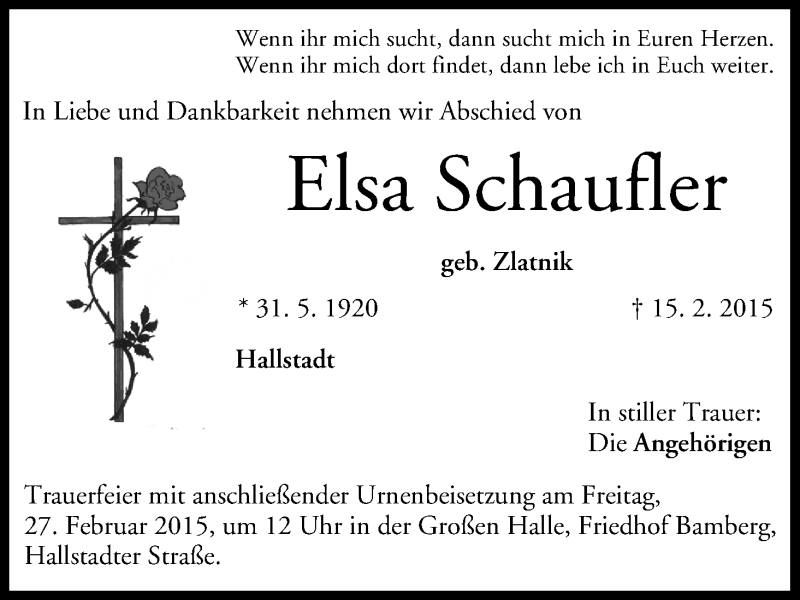 Wenn ihr mich sucht, dann sucht mich in Euren Herzen.
Wenn ihr mich dort findet, dann lebe ich in Euch weiter.

In Liebe und Dankbarkeit nehmen wir Abschied von

Elsa Schaufler

geb. Zlatnik

* 31. 5. 1920

† 15. 2. 2015

Hallstadt

In stiller Trauer:
Die Angehörigen

Trauerfeier mit anschließender Urnenbeisetzung am Freitag, 27. Februar 2015, um 12 Uhr in der Großen Halle, Friedhof Bamberg, Hallstadter Straße.